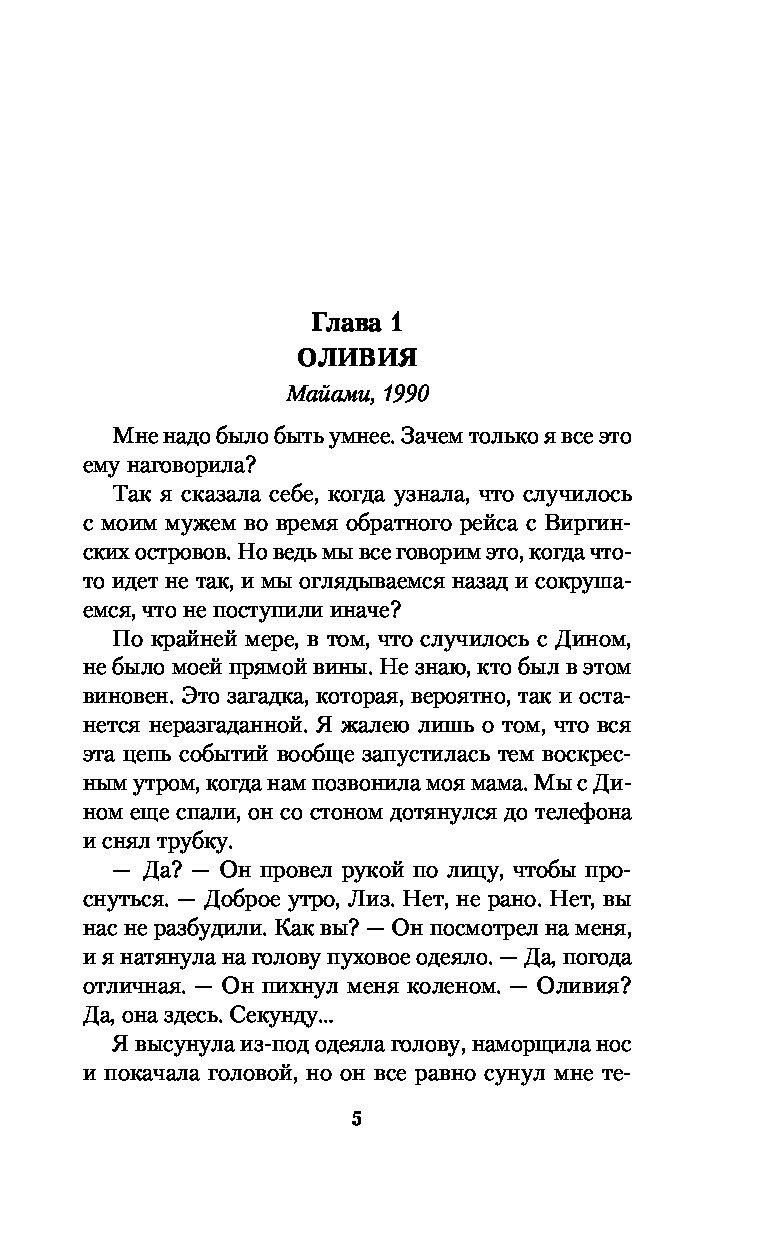 Глава 1
ОЛИВИЯ
Майами, 1990

Мне надо было быть умнее. Зачем только я все это ему наговорила?

Так я сказала себе, когда узнала, что случилось с моим мужем во время обратного рейса с Виргинских островов. Но ведь мы все говорим это, когда что-то идет не так, и мы оглядываемся назад и сокрушаемся, что не поступили иначе?

По крайней мере, в том, что случилось с Дином, не было моей прямой вины. Не знаю, кто был в этом виновен. Это загадка, которая, вероятно, так и останется неразгаданной. Я жалею лишь о том, что вся эта цепь событий вообще запустилась тем воскресным утром, когда нам позвонила моя мама. Мы с Дином еще спали, он со стоном дотянулся до телефона и снял трубку.

— Да? — Он провел рукой по лицу, чтобы проснуться. — Доброе утро, Лиз. Нет, не рано. Нет, вы нас не разбудили. Как вы? — Он посмотрел на меня, и я натянула на голову пуховое одеяло. — Да, погода отличная. — Он пихнул меня коленом. — Оливия? Да, она здесь. Секунду...

Я высунула из-под одеяла голову, наморщила нос и покачала головой, но он все равно сунул мне те-

5